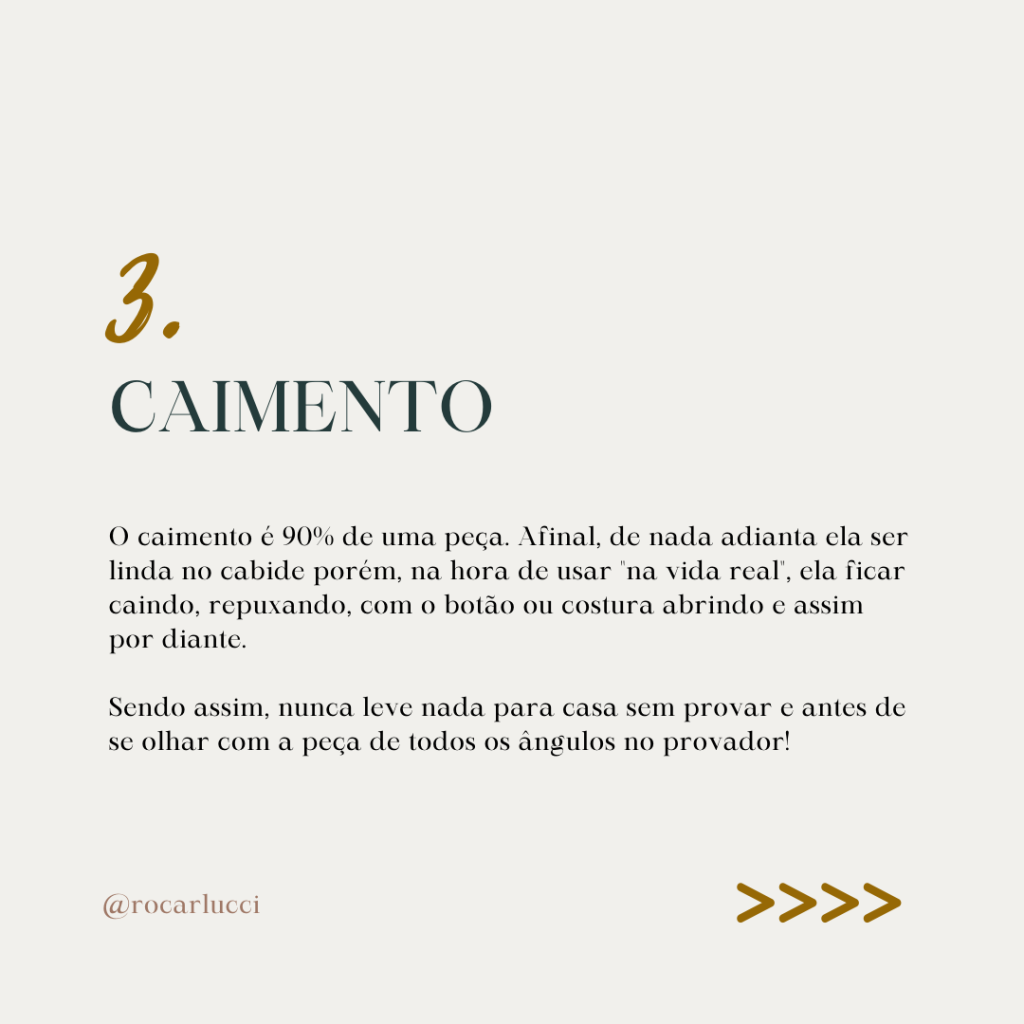 3.
CAIMENTO

O caimento é 90% de uma peça. Afinal, de nada adianta ela ser linda no cabide porém, na hora de usar "na vida real", ela ficar caindo, repuxando, com o botão ou costura abrindo e assim por diante.

Sendo assim, nunca leve nada para casa sem provar e antes de se olhar com a peça de todos os ângulos no provador!

@rocarlucci

>>>>